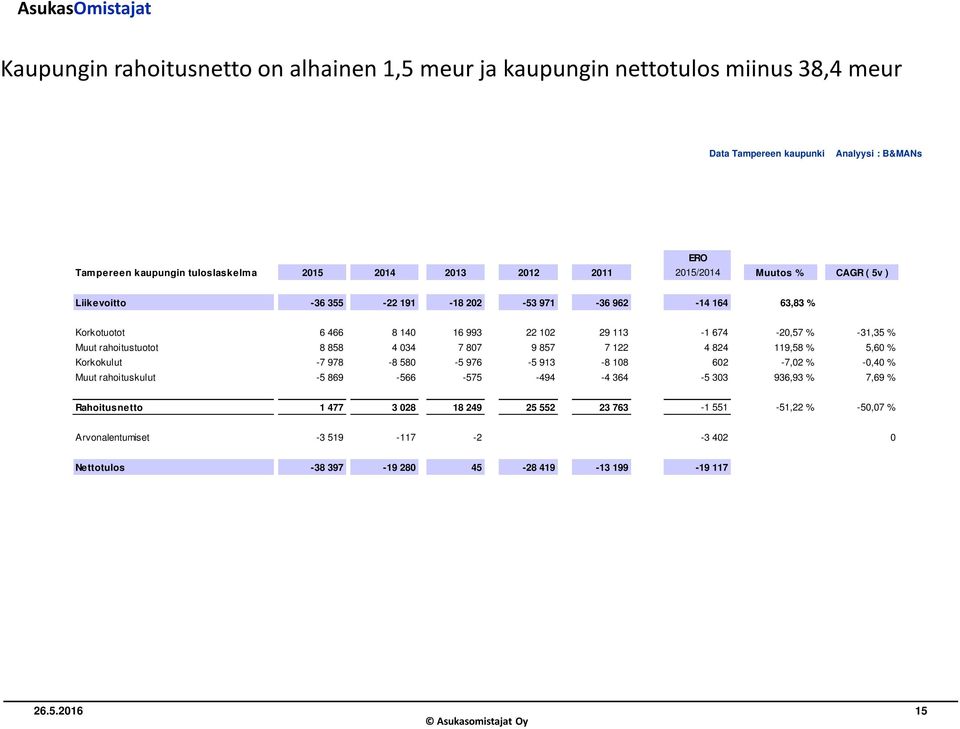 AsukasOmistajat

Kaupungin rahoitusnetto on alhainen 1,5 meur ja kaupungin nettotulos miinus 38,4 meur

Data Tampereen kaupunki Analyysi : B&MANs

| Tampereen kaupungin tuloslaskelma | 2015 | 2014 | 2013 | 2012 | 2011 | ERO 2015/2014 | Muutos % | CAGR ( 5v ) |
|---|---|---|---|---|---|---|---|---|
| Liikevoitto | -36 355 | -22 191 | -18 202 | -53 971 | -36 962 | -14 164 | 63,83 % | |
| Korkotuotot | 6 466 | 8 140 | 16 993 | 22 102 | 29 113 | -1 674 | -20,57 % | -31,35 % |
| Muut rahoitustuotot | 8 858 | 4 034 | 7 807 | 9 857 | 7 122 | 4 824 | 119,58 % | 5,60 % |
| Korkokulut | -7 978 | -8 580 | -5 976 | -5 913 | -8 108 | 602 | -7,02 % | -0,40 % |
| Muut rahoituskulut | -5 869 | -566 | -575 | -494 | -4 364 | -5 303 | 936,93 % | 7,69 % |
| Rahoitusnetto | 1 477 | 3 028 | 18 249 | 25 552 | 23 763 | -1 551 | -51,22 % | -50,07 % |
| Arvonalentumiset | -3 519 | -117 | -2 | | | -3 402 | | 0 |
| Nettotulos | -38 397 | -19 280 | 45 | -28 419 | -13 199 | -19 117 | | |

26.5.2016 © Asukasomistajat Oy 15